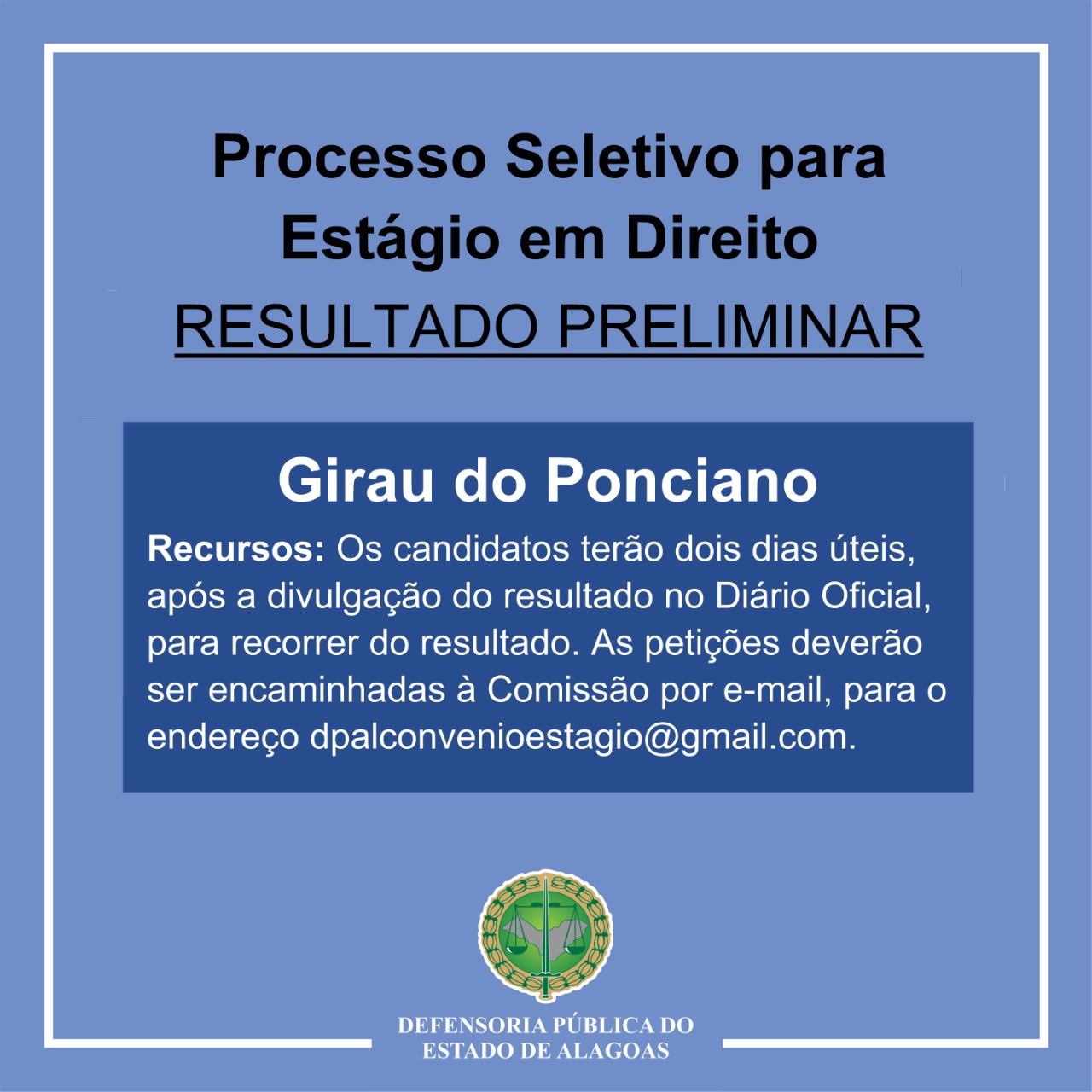 Processo Seletivo para Estágio em Direito

RESULTADO PRELIMINAR

Girau do Ponciano

Recursos: Os candidatos terão dois dias úteis, após a divulgação do resultado no Diário Oficial, para recorrer do resultado. As petições deverão ser encaminhadas à Comissão por e-mail, para o endereço dpalconvenioestagio@gmail.com.

DEFENSORIA PÚBLICA DO
ESTADO DE ALAGOAS